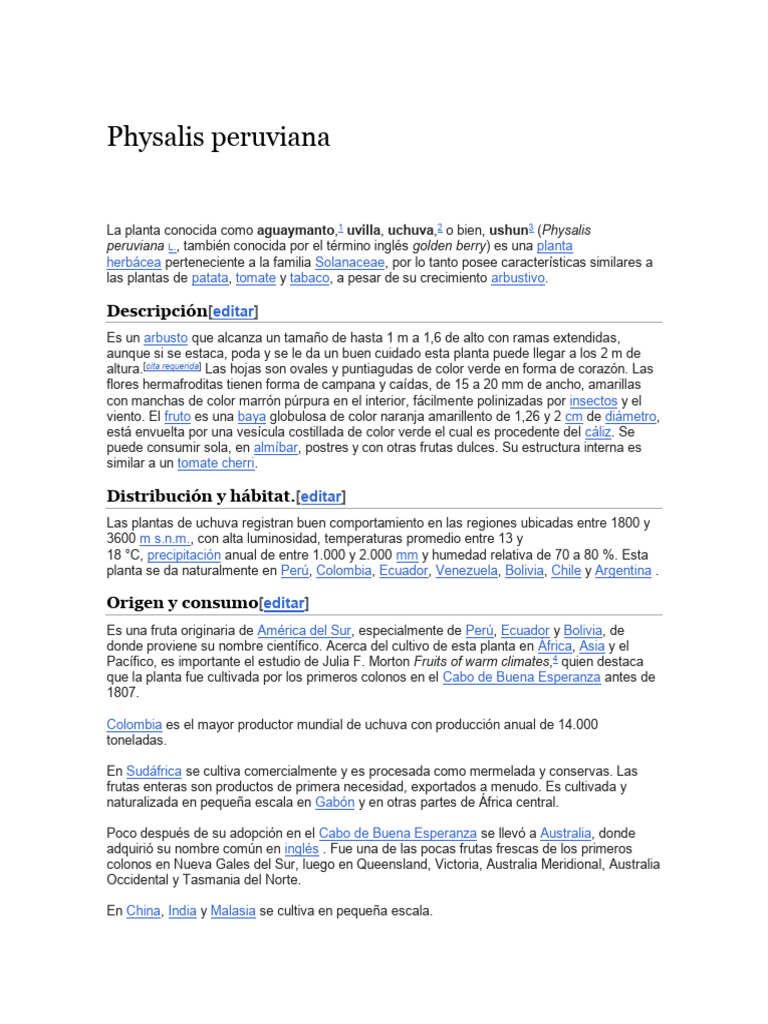 Physalis peruviana

La planta conocida como aguaymanto,1 uvilla, uchuva,2 o bien, ushun3 (Physalis peruviana L., también conocida por el término inglés golden berry) es una planta herbácea perteneciente a la familia Solanaceae, por lo tanto posee características similares a las plantas de patata, tomate y tabaco, a pesar de su crecimiento arbustivo.

Descripción[editar]

Es un arbusto que alcanza un tamaño de hasta 1 m a 1,6 de alto con ramas extendidas, aunque si se estaca, poda y se le da un buen cuidado esta planta puede llegar a los 2 m de altura.[cita requerida] Las hojas son ovales y puntiagudas de color verde en forma de corazón. Las flores hermafroditas tienen forma de campana y caídas, de 15 a 20 mm de ancho, amarillas con manchas de color marrón púrpura en el interior, fácilmente polinizadas por insectos y el viento. El fruto es una baya globulosa de color naranja amarillento de 1,26 y 2 cm de diámetro, está envuelta por una vesícula costillada de color verde el cual es procedente del cáliz. Se puede consumir sola, en almíbar, postres y con otras frutas dulces. Su estructura interna es similar a un tomate cherri.

Distribución y hábitat.[editar]

Las plantas de uchuva registran buen comportamiento en las regiones ubicadas entre 1800 y 3600 m s.n.m., con alta luminosidad, temperaturas promedio entre 13 y 18 °C, precipitación anual de entre 1.000 y 2.000 mm y humedad relativa de 70 a 80 %. Esta planta se da naturalmente en Perú, Colombia, Ecuador, Venezuela, Bolivia, Chile y Argentina .

Origen y consumo[editar]

Es una fruta originaria de América del Sur, especialmente de Perú, Ecuador y Bolivia, de donde proviene su nombre científico. Acerca del cultivo de esta planta en África, Asia y el Pacífico, es importante el estudio de Julia F. Morton Fruits of warm climates,4 quien destaca que la planta fue cultivada por los primeros colonos en el Cabo de Buena Esperanza antes de 1807.

Colombia es el mayor productor mundial de uchuva con producción anual de 14.000 toneladas.

En Sudáfrica se cultiva comercialmente y es procesada como mermelada y conservas. Las frutas enteras son productos de primera necesidad, exportados a menudo. Es cultivada y naturalizada en pequeña escala en Gabón y en otras partes de África central.

Poco después de su adopción en el Cabo de Buena Esperanza se llevó a Australia, donde adquirió su nombre común en inglés . Fue una de las pocas frutas frescas de los primeros colonos en Nueva Gales del Sur, luego en Queensland, Victoria, Australia Meridional, Australia Occidental y Tasmania del Norte.

En China, India y Malasia se cultiva en pequeña escala.